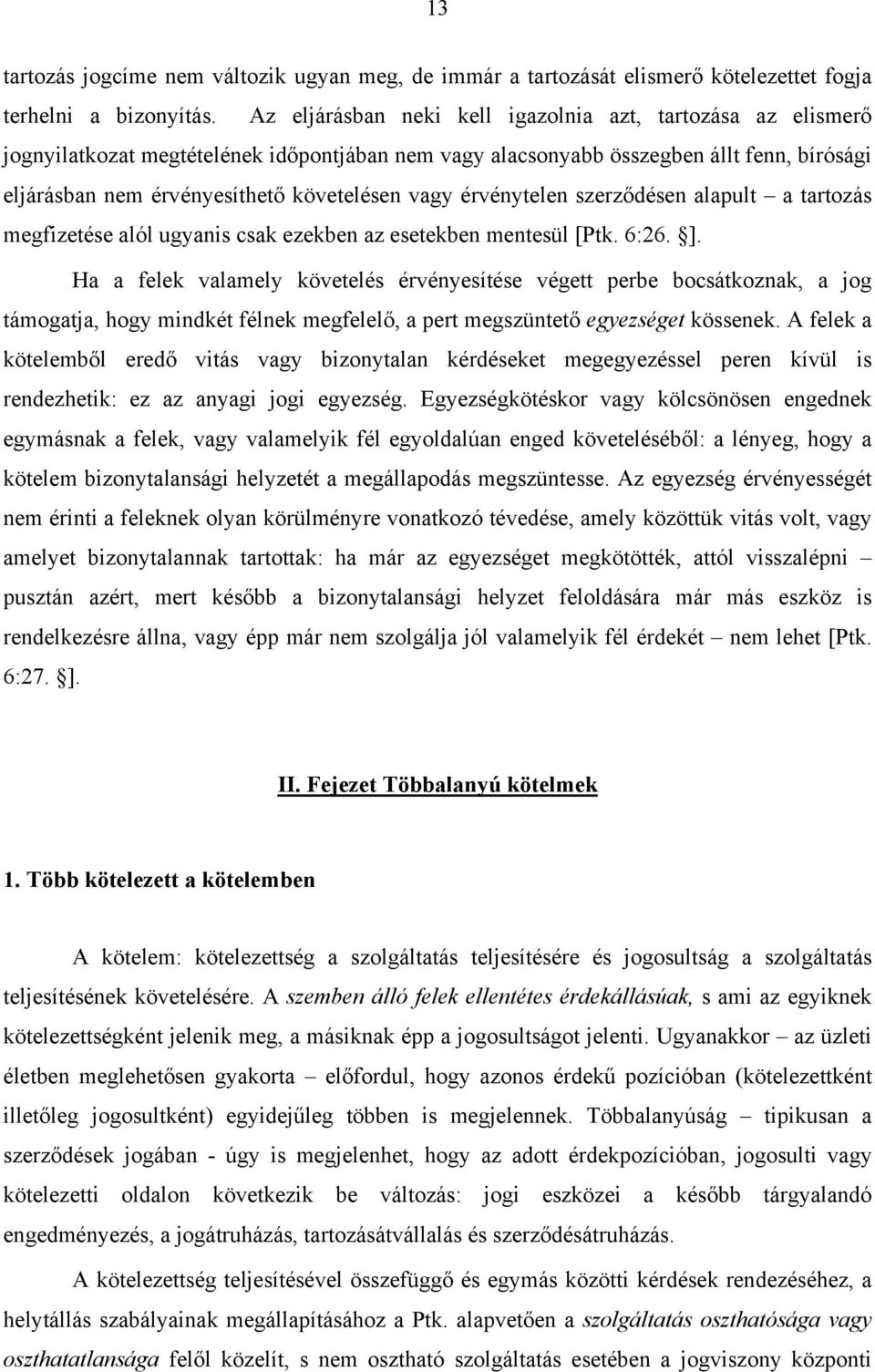 13

tartozás jogcíme nem változik ugyan meg, de immár a tartozását elismerő kötelezettet fogja terhelni a bizonyítás. Az eljárásban neki kell igazolnia azt, tartozása az elismerő jognyilatkozat megtételének időpontjában nem vagy alacsonyabb összegben állt fenn, bírósági eljárásban nem érvényesíthető követelésen vagy érvénytelen szerződésen alapult – a tartozás megfizetése alól ugyanis csak ezekben az esetekben mentesül [Ptk. 6:26. §].

Ha a felek valamely követelés érvényesítése végett perbe bocsátkoznak, a jog támogatja, hogy mindkét félnek megfelelő, a pert megszüntető egyezséget kössenek. A felek a kötelemből eredő vitás vagy bizonytalan kérdéseket megegyezéssel peren kívül is rendezhetik: ez az anyagi jogi egyezség. Egyezségkötéskor vagy kölcsönösen engednek egymásnak a felek, vagy valamelyik fél egyoldalúan enged követeléséből: a lényeg, hogy a kötelem bizonytalansági helyzetét a megállapodás megszüntesse. Az egyezség érvényességét nem érinti a feleknek olyan körülményre vonatkozó tévedése, amely közöttük vitás volt, vagy amelyet bizonytalannak tartottak: ha már az egyezséget megkötötték, attól visszalépni – pusztán azért, mert később a bizonytalansági helyzet feloldására már más eszköz is rendelkezésre állna, vagy épp már nem szolgálja jól valamelyik fél érdekét – nem lehet [Ptk. 6:27. §].

II. Fejezet Többalanyú kötelmek

1. Több kötelezett a kötelemben

A kötelem: kötelezettség a szolgáltatás teljesítésére és jogosultság a szolgáltatás teljesítésének követelésére. A szemben álló felek ellentétes érdekállásúak, s ami az egyiknek kötelezettségként jelenik meg, a másiknak épp a jogosultságot jelenti. Ugyanakkor – az üzleti életben meglehetősen gyakorta – előfordul, hogy azonos érdekű pozícióban (kötelezettként illetőleg jogosultként) egyidejűleg többen is megjelennek. Többalanyúság – tipikusan a szerződések jogában - úgy is megjelenhet, hogy az adott érdekpozícióban, jogosulti vagy kötelezetti oldalon következik be változás: jogi eszközei a később tárgyalandó engedményezés, a jogátruházás, tartozásátvállalás és szerződésátruházás.

A kötelezettség teljesítésével összefüggő és egymás közötti kérdések rendezéséhez, a helytállás szabályainak megállapításához a Ptk. alapvetően a szolgáltatás oszthatósága vagy oszthatatlansága felől közelít, s nem osztható szolgáltatás esetében a jogviszony központi